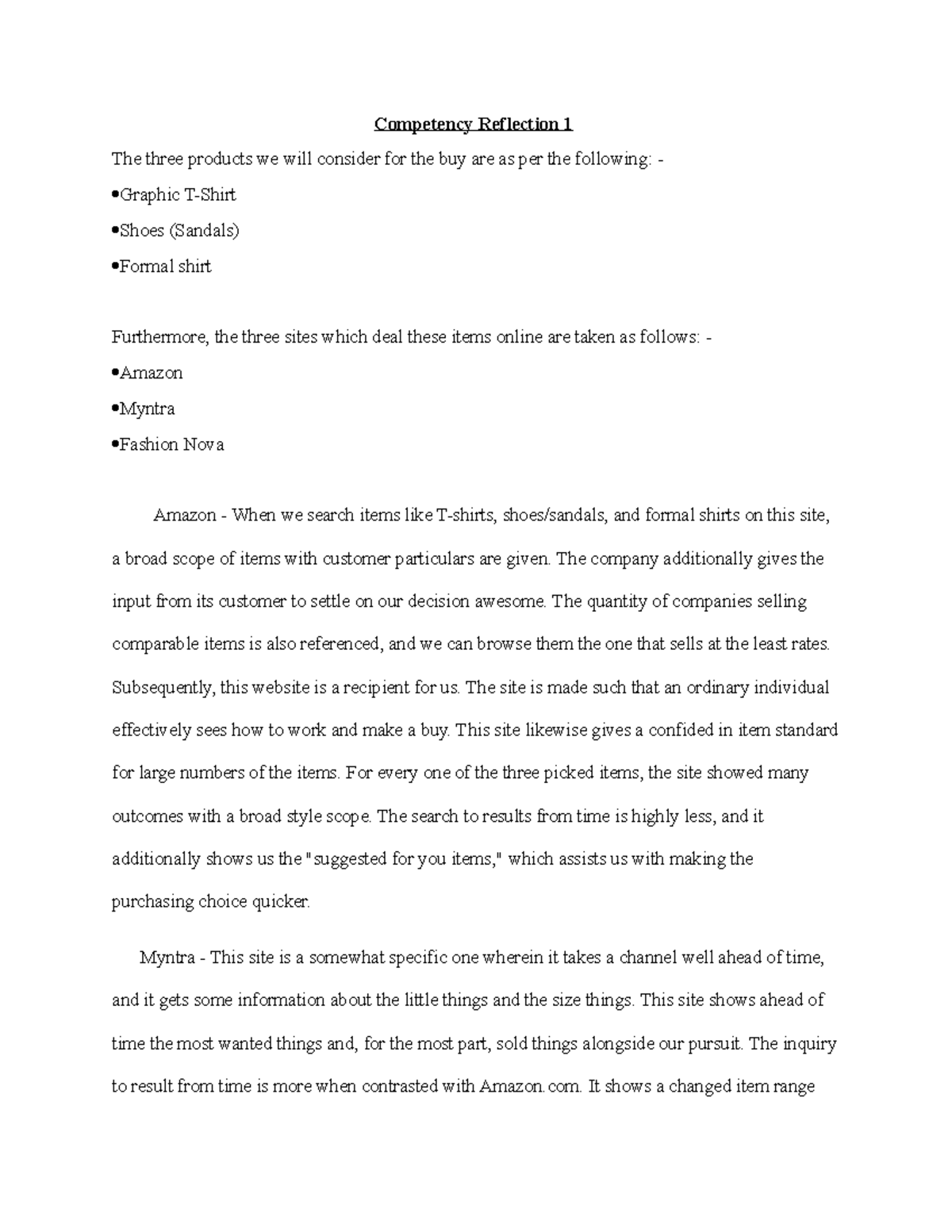 Competency Reflection 1

The three products we will consider for the buy are as per the following: -

•Graphic T-Shirt

•Shoes (Sandals)

•Formal shirt

Furthermore, the three sites which deal these items online are taken as follows: -

•Amazon

•Myntra

•Fashion Nova

Amazon - When we search items like T-shirts, shoes/sandals, and formal shirts on this site, a broad scope of items with customer particulars are given. The company additionally gives the input from its customer to settle on our decision awesome. The quantity of companies selling comparable items is also referenced, and we can browse them the one that sells at the least rates. Subsequently, this website is a recipient for us. The site is made such that an ordinary individual effectively sees how to work and make a buy. This site likewise gives a confided in item standard for large numbers of the items. For every one of the three picked items, the site showed many outcomes with a broad style scope. The search to results from time is highly less, and it additionally shows us the "suggested for you items," which assists us with making the purchasing choice quicker.

Myntra - This site is a somewhat specific one wherein it takes a channel well ahead of time, and it gets some information about the little things and the size things. This site shows ahead of time the most wanted things and, for the most part, sold things alongside our pursuit. The inquiry to result from time is more when contrasted with Amazon.com. It shows a changed item range